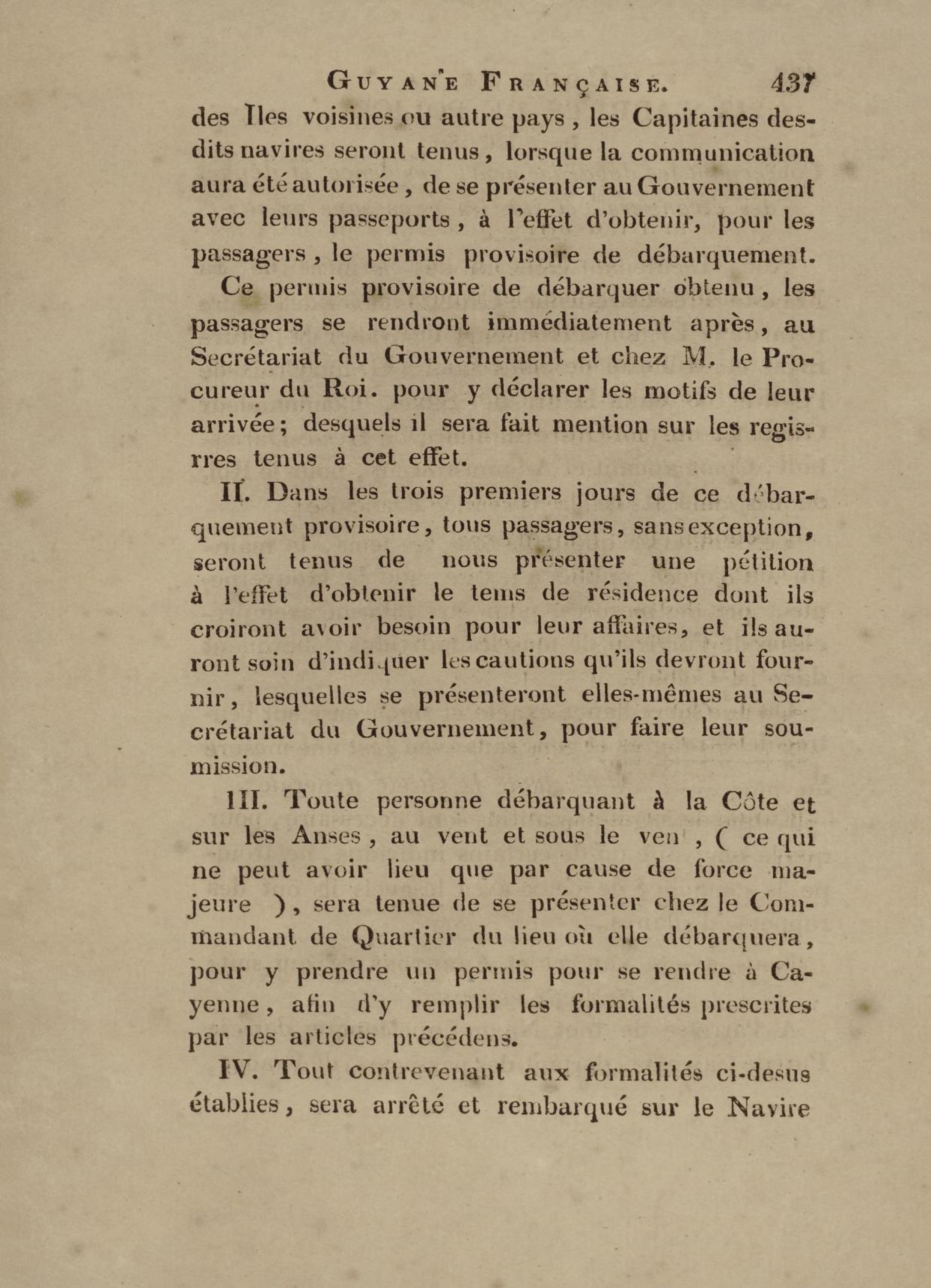 GUYANE FRANÇAISE. 437

des Iles voisines ou autre pays, les Capitaines desdits navires seront tenus, lorsque la communication aura été autorisée, de se présenter au Gouvernement avec leurs passeports, à l'effet d'obtenir, pour les passagers, le permis provisoire de débarquement.

Ce permis provisoire de débarquer obtenu, les passagers se rendront immédiatement après, au Secrétariat du Gouvernement et chez M. le Procureur du Roi. pour y déclarer les motifs de leur arrivée; desquels il sera fait mention sur les regisrres tenus à cet effet.

II. Dans les trois premiers jours de ce débarquement provisoire, tous passagers, sans exception, seront tenus de nous présenter une pétition à l'effet d'obtenir le tems de résidence dont ils croiront avoir besoin pour leur affaires, et ils auront soin d'indiquer les cautions qu'ils devront fournir, lesquelles se présenteront elles-mêmes au Secrétariat du Gouvernement, pour faire leur soumission.

III. Toute personne débarquant à la Côte et sur les Anses, au vent et sous le ven , ( ce qui ne peut avoir lieu que par cause de force majeure ), sera tenue de se présenter chez le Commandant de Quartier du lieu où elle débarquera, pour y prendre un permis pour se rendre à Cayenne, afin d'y remplir les formalités prescrites par les articles précédens.

IV. Tout contrevenant aux formalités ci-desus établies, sera arrêté et rembarqué sur le Navire